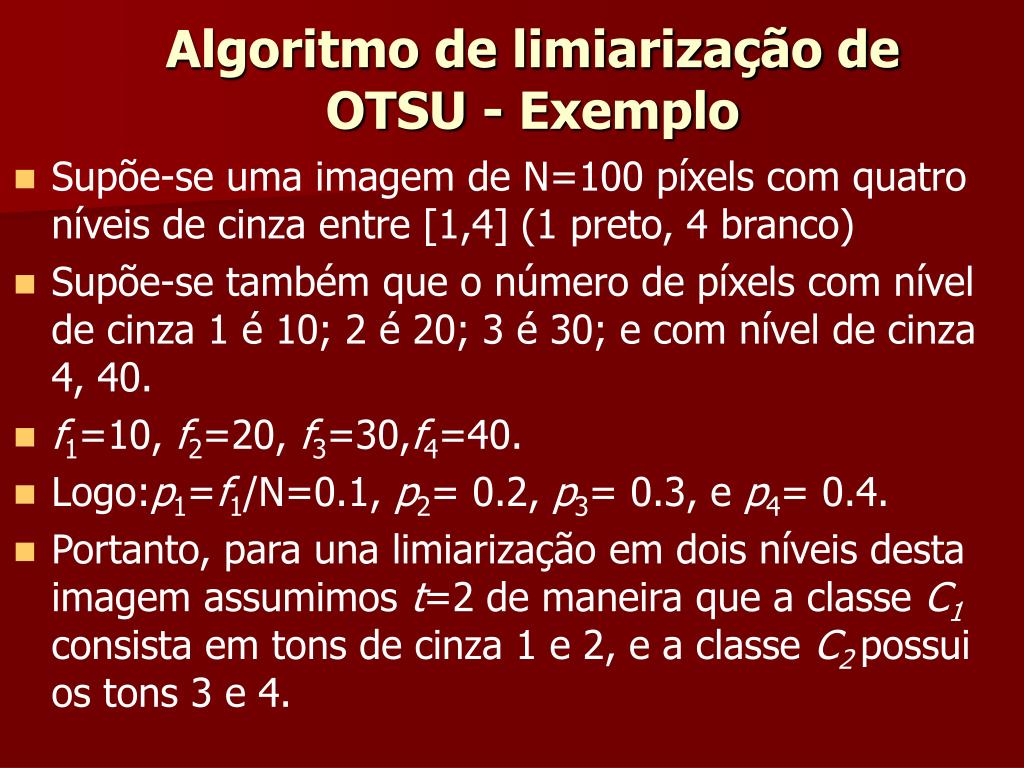 Algoritmo de limiarização de OTSU - Exemplo

Supõe-se uma imagem de N=100 píxels com quatro níveis de cinza entre [1,4] (1 preto, 4 branco)

Supõe-se também que o número de píxels com nível de cinza 1 é 10; 2 é 20; 3 é 30; e com nível de cinza 4, 40.

$f_1$=10, $f_2$=20, $f_3$=30,$f_4$=40.

Logo:$p_1$=$f_1$/N=0.1, $p_2$= 0.2, $p_3$= 0.3, e $p_4$= 0.4.

Portanto, para una limiarização em dois níveis desta imagem assumimos $t$=2 de maneira que a classe $C_1$ consista em tons de cinza 1 e 2, e a classe $C_2$ possui os tons 3 e 4.